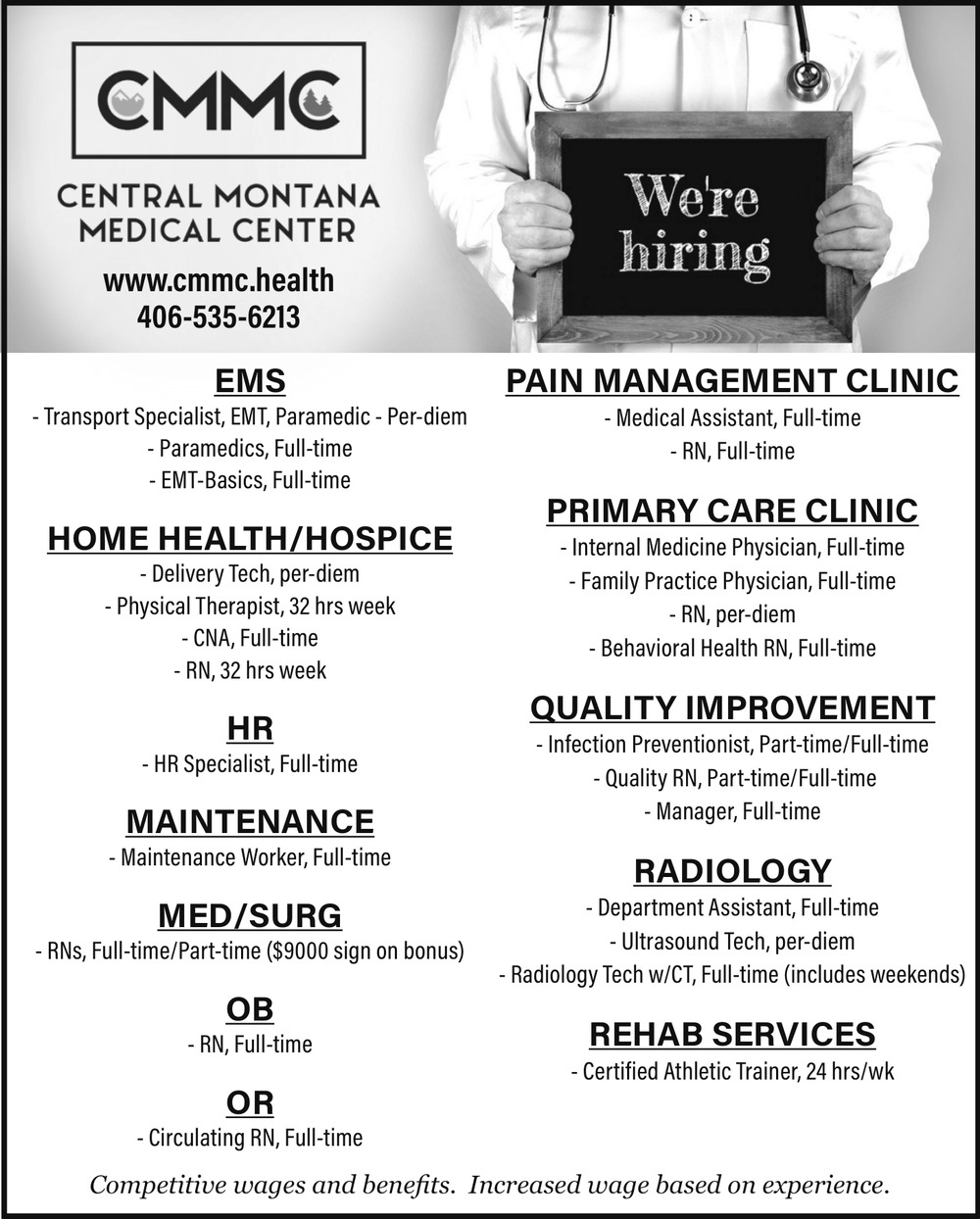 CMMC

CENTRAL MONTANA MEDICAL CENTER

www.cmmc.health
406-535-6213

We're hiring

EMS
- Transport Specialist, EMT, Paramedic - Per-diem
- Paramedics, Full-time
- EMT-Basics, Full-time

HOME HEALTH/HOSPICE
- Delivery Tech, per-diem
- Physical Therapist, 32 hrs week
- CNA, Full-time
- RN, 32 hrs week

HR
- HR Specialist, Full-time

MAINTENANCE
- Maintenance Worker, Full-time

MED/SURG
- RNs, Full-time/Part-time ($9000 sign on bonus)

OB
- RN, Full-time

OR
- Circulating RN, Full-time

PAIN MANAGEMENT CLINIC
- Medical Assistant, Full-time
- RN, Full-time

PRIMARY CARE CLINIC
- Internal Medicine Physician, Full-time
- Family Practice Physician, Full-time
- RN, per-diem
- Behavioral Health RN, Full-time

QUALITY IMPROVEMENT
- Infection Preventionist, Part-time/Full-time
- Quality RN, Part-time/Full-time
- Manager, Full-time

RADIOLOGY
- Department Assistant, Full-time
- Ultrasound Tech, per-diem
- Radiology Tech w/CT, Full-time (includes weekends)

REHAB SERVICES
- Certified Athletic Trainer, 24 hrs/wk

Competitive wages and benefits. Increased wage based on experience.